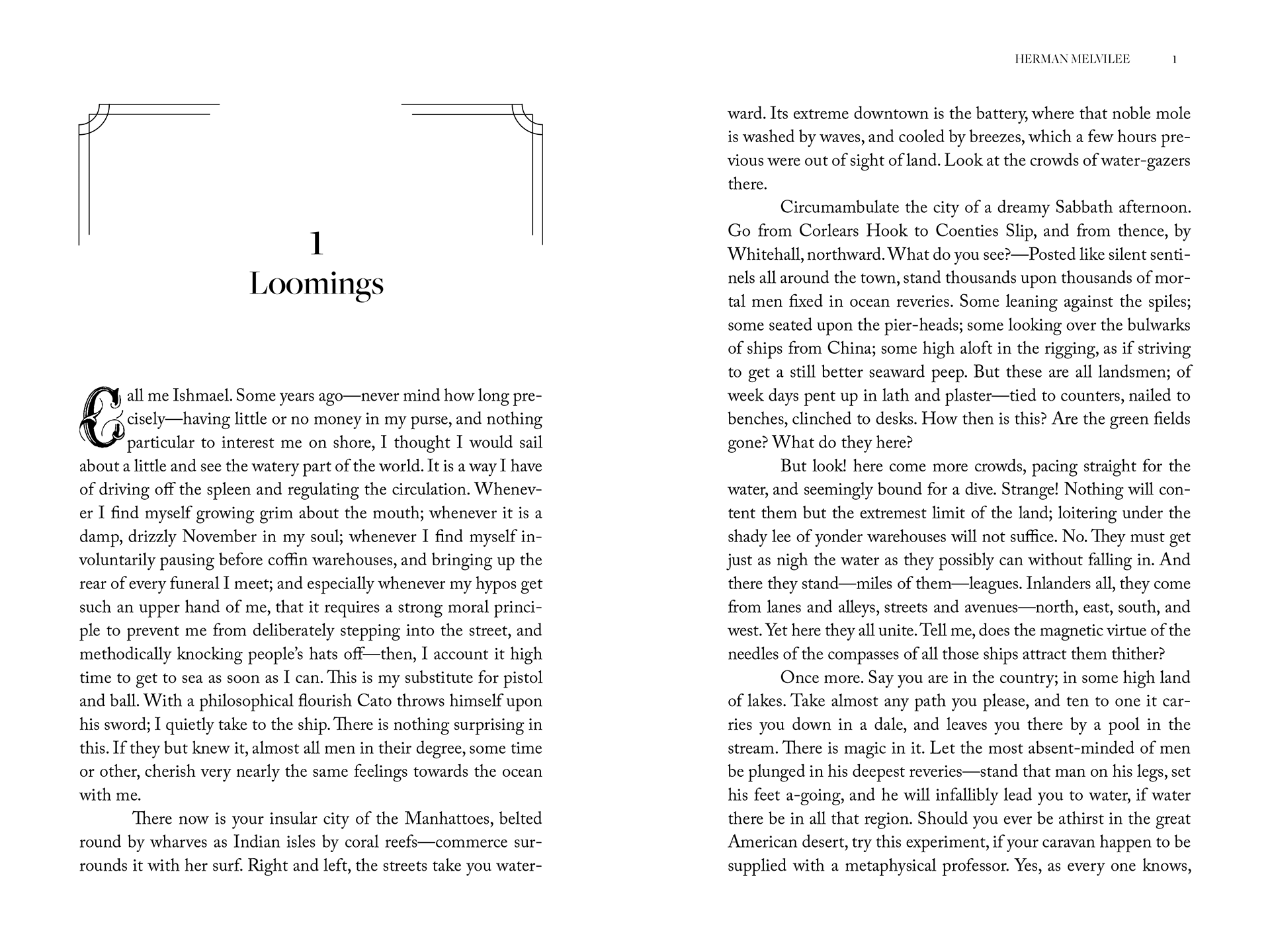 1
Loomings

Call me Ishmael. Some years ago—never mind how long precisely—having little or no money in my purse, and nothing particular to interest me on shore, I thought I would sail about a little and see the watery part of the world. It is a way I have of driving off the spleen and regulating the circulation. Whenever I find myself growing grim about the mouth; whenever it is a damp, drizzly November in my soul; whenever I find myself involuntarily pausing before coffin warehouses, and bringing up the rear of every funeral I meet; and especially whenever my hypos get such an upper hand of me, that it requires a strong moral principle to prevent me from deliberately stepping into the street, and methodically knocking people's hats off—then, I account it high time to get to sea as soon as I can. This is my substitute for pistol and ball. With a philosophical flourish Cato throws himself upon his sword; I quietly take to the ship. There is nothing surprising in this. If they but knew it, almost all men in their degree, some time or other, cherish very nearly the same feelings towards the ocean with me.

There now is your insular city of the Manhattoes, belted round by wharves as Indian isles by coral reefs—commerce surrounds it with her surf. Right and left, the streets take you water-

HERMAN MELVILEE 1

ward. Its extreme downtown is the battery, where that noble mole is washed by waves, and cooled by breezes, which a few hours previous were out of sight of land. Look at the crowds of water-gazers there.

Circumambulate the city of a dreamy Sabbath afternoon. Go from Corlears Hook to Coenties Slip, and from thence, by Whitehall, northward. What do you see?—Posted like silent sentinels all around the town, stand thousands upon thousands of mortal men fixed in ocean reveries. Some leaning against the spiles; some seated upon the pier-heads; some looking over the bulwarks of ships from China; some high aloft in the rigging, as if striving to get a still better seaward peep. But these are all landsmen; of week days pent up in lath and plaster—tied to counters, nailed to benches, clinched to desks. How then is this? Are the green fields gone? What do they here?

But look! here come more crowds, pacing straight for the water, and seemingly bound for a dive. Strange! Nothing will content them but the extremest limit of the land; loitering under the shady lee of yonder warehouses will not suffice. No. They must get just as nigh the water as they possibly can without falling in. And there they stand—miles of them—leagues. Inlanders all, they come from lanes and alleys, streets and avenues—north, east, south, and west. Yet here they all unite. Tell me, does the magnetic virtue of the needles of the compasses of all those ships attract them thither?

Once more. Say you are in the country; in some high land of lakes. Take almost any path you please, and ten to one it carries you down in a dale, and leaves you there by a pool in the stream. There is magic in it. Let the most absent-minded of men be plunged in his deepest reveries—stand that man on his legs, set his feet a-going, and he will infallibly lead you to water, if water there be in all that region. Should you ever be athirst in the great American desert, try this experiment, if your caravan happen to be supplied with a metaphysical professor. Yes, as every one knows,